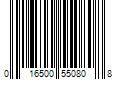 0 16500 55080 8